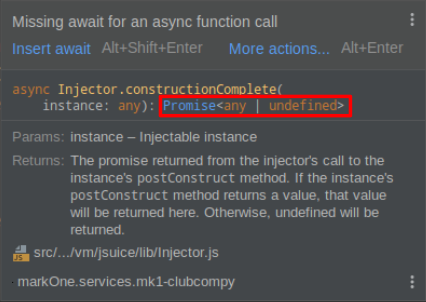 Missing await for an async function call

Insert await Alt+Shift+Enter More actions... Alt+Enter

async Injector.constructionComplete(
    instance: any): Promise<any | undefined>

Params: instance – Injectable instance

Returns: The promise returned from the injector's call to the instance's postConstruct method. If the instance's postConstruct method returns a value, that value will be returned here. Otherwise, undefined will be returned.

JS src/.../vm/jsuice/lib/Injector.js

markOne.services.mk1-clubcompy